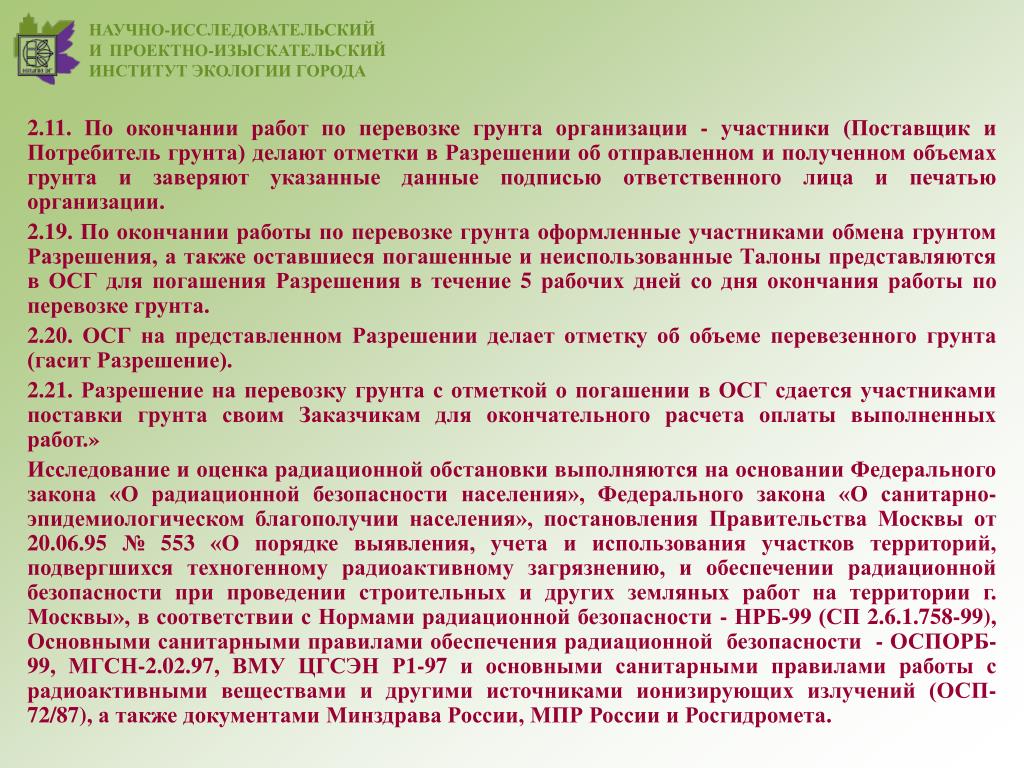 НАУЧНО-ИССЛЕДОВАТЕЛЬСКИЙ
И ПРОЕКТНО-ИЗЫСКАТЕЛЬСКИЙ
ИНСТИТУТ ЭКОЛОГИИ ГОРОДА

2.11. По окончании работ по перевозке грунта организации - участники (Поставщик и Потребитель грунта) делают отметки в Разрешении об отправленном и полученном объемах грунта и заверяют указанные данные подписью ответственного лица и печатью организации.

2.19. По окончании работы по перевозке грунта оформленные участниками обмена грунтом Разрешения, а также оставшиеся погашенные и неиспользованные Талоны представляются в ОСГ для погашения Разрешения в течение 5 рабочих дней со дня окончания работы по перевозке грунта.

2.20. ОСГ на представленном Разрешении делает отметку об объеме перевезенного грунта (гасит Разрешение).

2.21. Разрешение на перевозку грунта с отметкой о погашении в ОСГ сдается участниками поставки грунта своим Заказчикам для окончательного расчета оплаты выполненных работ.»

Исследование и оценка радиационной обстановки выполняются на основании Федерального закона «О радиационной безопасности населения», Федерального закона «О санитарно-эпидемиологическом благополучии населения», постановления Правительства Москвы от 20.06.95 № 553 «О порядке выявления, учета и использования участков территорий, подвергшихся техногенному радиоактивному загрязнению, и обеспечении радиационной безопасности при проведении строительных и других земляных работ на территории г. Москвы», в соответствии с Нормами радиационной безопасности - НРБ-99 (СП 2.6.1.758-99), Основными санитарными правилами обеспечения радиационной безопасности - ОСПОРБ-99, МГСН-2.02.97, ВМУ ЦГСЭН Р1-97 и основными санитарными правилами работы с радиоактивными веществами и другими источниками ионизирующих излучений (ОСП-72/87), а также документами Минздрава России, МПР России и Росгидромета.